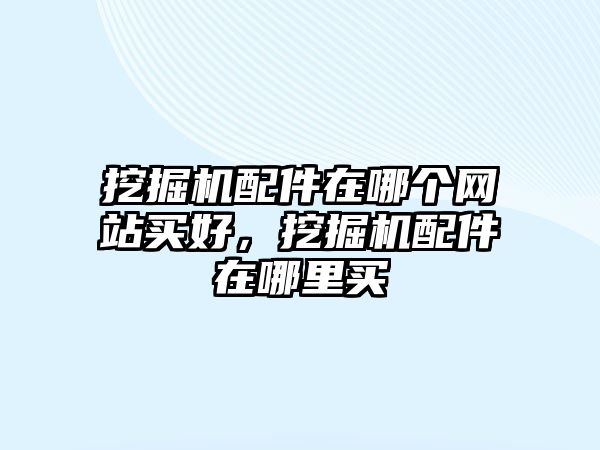 挖掘机配件在哪个网站买好，挖掘机配件在哪里买